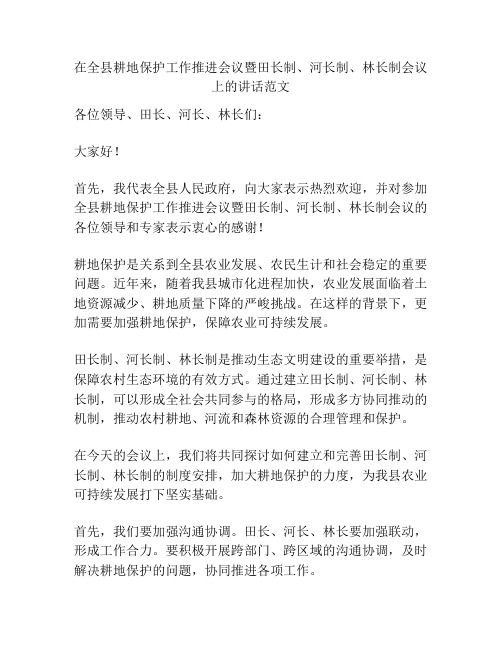 在全县耕地保护工作推进会议暨田长制、河长制、林长制会议上的讲话范文

各位领导、田长、河长、林长们：

大家好！

首先，我代表全县人民政府，向大家表示热烈欢迎，并对参加全县耕地保护工作推进会议暨田长制、河长制、林长制会议的各位领导和专家表示衷心的感谢！

耕地保护是关系到全县农业发展、农民生计和社会稳定的重要问题。近年来，随着我县城市化进程加快，农业发展面临着土地资源减少、耕地质量下降的严峻挑战。在这样的背景下，更加需要加强耕地保护，保障农业可持续发展。

田长制、河长制、林长制是推动生态文明建设的重要举措，是保障农村生态环境的有效方式。通过建立田长制、河长制、林长制，可以形成全社会共同参与的格局，形成多方协同推动的机制，推动农村耕地、河流和森林资源的合理管理和保护。

在今天的会议上，我们将共同探讨如何建立和完善田长制、河长制、林长制的制度安排，加大耕地保护的力度，为我县农业可持续发展打下坚实基础。

首先，我们要加强沟通协调。田长、河长、林长要加强联动，形成工作合力。要积极开展跨部门、跨区域的沟通协调，及时解决耕地保护的问题，协同推进各项工作。